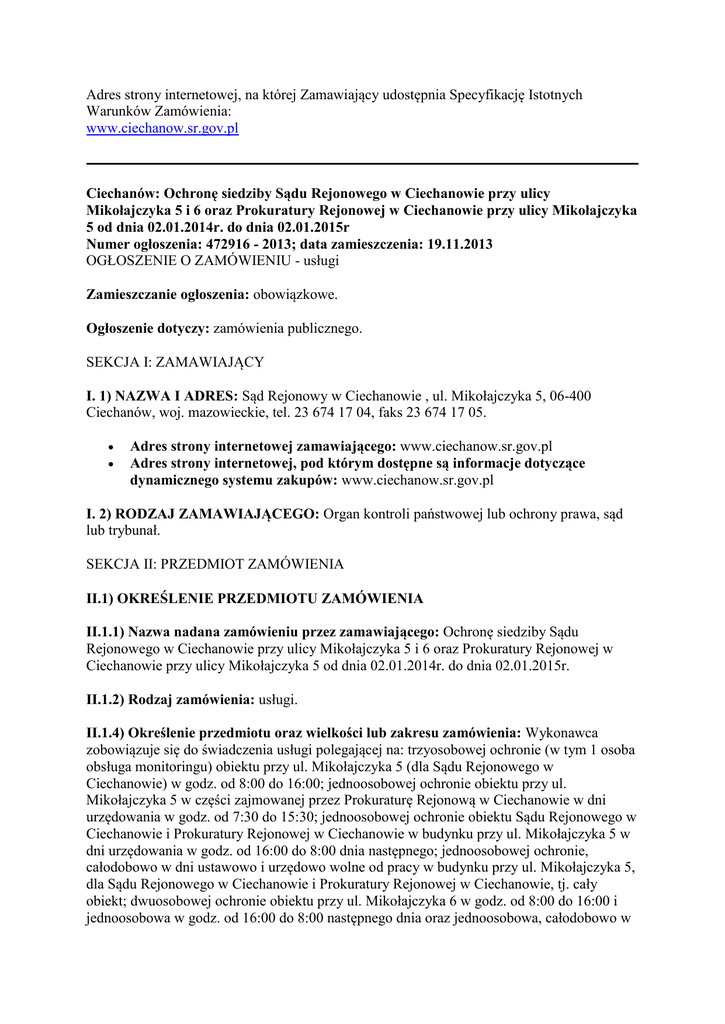 Adres strony internetowej, na której Zamawiający udostępnia Specyfikację Istotnych Warunków Zamówienia:
www.ciechanow.sr.gov.pl

Ciechanów: Ochronę siedziby Sądu Rejonowego w Ciechanowie przy ulicy Mikołajczyka 5 i 6 oraz Prokuratury Rejonowej w Ciechanowie przy ulicy Mikołajczyka 5 od dnia 02.01.2014r. do dnia 02.01.2015r
Numer ogłoszenia: 472916 - 2013; data zamieszczenia: 19.11.2013
OGŁOSZENIE O ZAMÓWIENIU - usługi

Zamieszczanie ogłoszenia: obowiązkowe.

Ogłoszenie dotyczy: zamówienia publicznego.

SEKCJA I: ZAMAWIAJĄCY

I. 1) NAZWA I ADRES: Sąd Rejonowy w Ciechanowie , ul. Mikołajczyka 5, 06-400 Ciechanów, woj. mazowieckie, tel. 23 674 17 04, faks 23 674 17 05.

• Adres strony internetowej zamawiającego: www.ciechanow.sr.gov.pl
• Adres strony internetowej, pod którym dostępne są informacje dotyczące dynamicznego systemu zakupów: www.ciechanow.sr.gov.pl

I. 2) RODZAJ ZAMAWIAJĄCEGO: Organ kontroli państwowej lub ochrony prawa, sąd lub trybunał.

SEKCJA II: PRZEDMIOT ZAMÓWIENIA

II.1) OKREŚLENIE PRZEDMIOTU ZAMÓWIENIA

II.1.1) Nazwa nadana zamówieniu przez zamawiającego: Ochronę siedziby Sądu Rejonowego w Ciechanowie przy ulicy Mikołajczyka 5 i 6 oraz Prokuratury Rejonowej w Ciechanowie przy ulicy Mikołajczyka 5 od dnia 02.01.2014r. do dnia 02.01.2015r.

II.1.2) Rodzaj zamówienia: usługi.

II.1.4) Określenie przedmiotu oraz wielkości lub zakresu zamówienia: Wykonawca zobowiązuje się do świadczenia usługi polegającej na: trzyosobowej ochronie (w tym 1 osoba obsługa monitoringu) obiektu przy ul. Mikołajczyka 5 (dla Sądu Rejonowego w Ciechanowie) w godz. od 8:00 do 16:00; jednoosobowej ochronie obiektu przy ul. Mikołajczyka 5 w części zajmowanej przez Prokuraturę Rejonową w Ciechanowie w dni urzędowania w godz. od 7:30 do 15:30; jednoosobowej ochronie obiektu Sądu Rejonowego w Ciechanowie i Prokuratury Rejonowej w Ciechanowie w budynku przy ul. Mikołajczyka 5 w dni urzędowania w godz. od 16:00 do 8:00 dnia następnego; jednoosobowej ochronie, całodobowo w dni ustawowo i urzędowo wolne od pracy w budynku przy ul. Mikołajczyka 5, dla Sądu Rejonowego w Ciechanowie i Prokuratury Rejonowej w Ciechanowie, tj. cały obiekt; dwuosobowej ochronie obiektu przy ul. Mikołajczyka 6 w godz. od 8:00 do 16:00 i jednoosobowa w godz. od 16:00 do 8:00 następnego dnia oraz jednoosobowa, całodobowo w